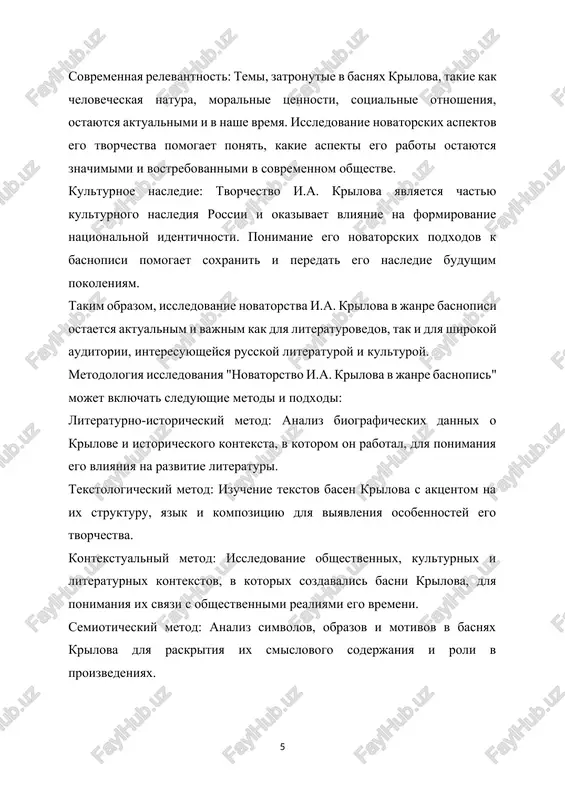 Современная релевантность: Темы, затронутые в баснях Крылова, такие как человеческая натура, моральные ценности, социальные отношения, остаются актуальными и в наше время. Исследование новаторских аспектов его творчества помогает понять, какие аспекты его работы остаются значимыми и востребованными в современном обществе.

Культурное наследие: Творчество И.А. Крылова является частью культурного наследия России и оказывает влияние на формирование национальной идентичности. Понимание его новаторских подходов к баснописи помогает сохранить и передать его наследие будущим поколениям.

Таким образом, исследование новаторства И.А. Крылова в жанре баснописи остается актуальным и важным как для литературоведов, так и для широкой аудитории, интересующейся русской литературой и культурой.

Методология исследования "Новаторство И.А. Крылова в жанре баснопись" может включать следующие методы и подходы:

Литературно-исторический метод: Анализ биографических данных о Крылове и исторического контекста, в котором он работал, для понимания его влияния на развитие литературы.

Текстологический метод: Изучение текстов басен Крылова с акцентом на их структуру, язык и композицию для выявления особенностей его творчества.

Контекстуальный метод: Исследование общественных, культурных и литературных контекстов, в которых создавались басни Крылова, для понимания их связи с общественными реалиями его времени.

Семиотический метод: Анализ символов, образов и мотивов в баснях Крылова для раскрытия их смыслового содержания и роли в произведениях.

5

FaylHub.uz